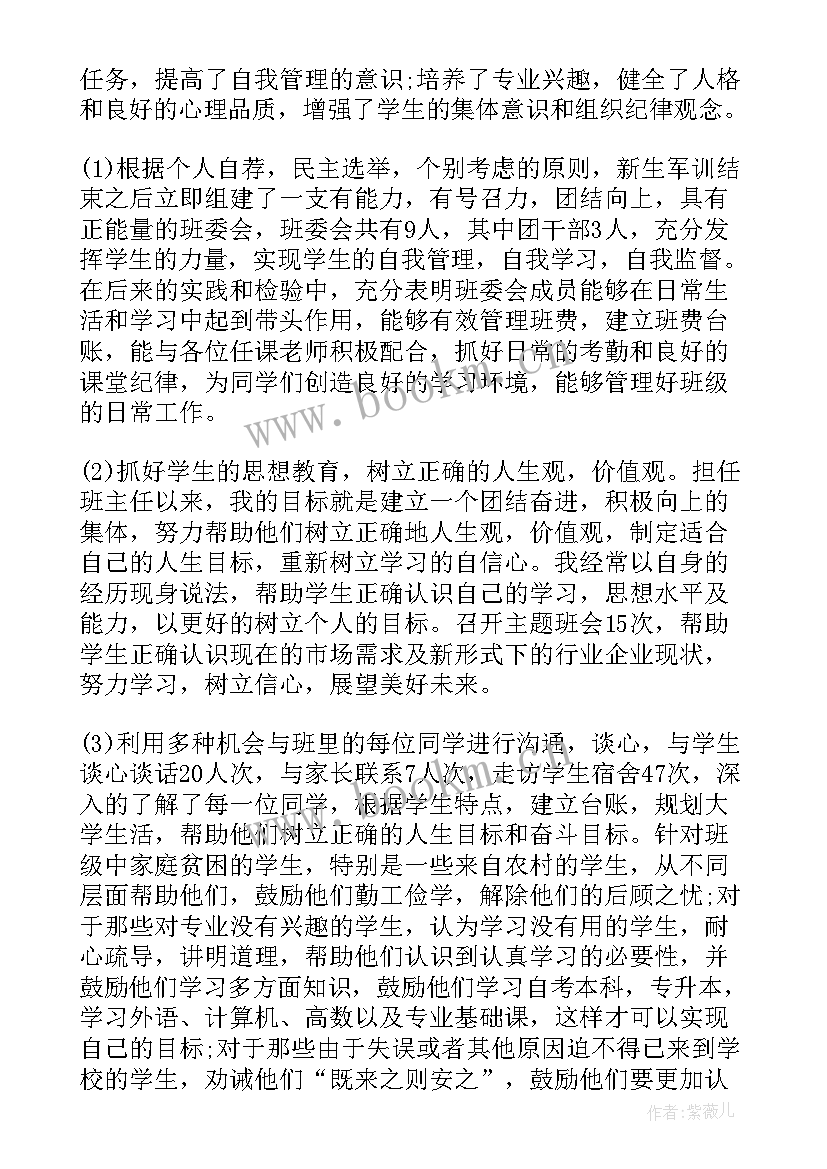 任务，提高了自我管理的意识;培养了专业兴趣，健全了人格和良好的心理品质，增强了学生的集体意识和组织纪律观念。

(1)根据个人自荐，民主选举，个别考虑的原则，新生军训结束之后立即组建了一支有能力，有号召力，团结向上，具有正能量的班委会，班委会共有9人，其中团干部3人，充分发挥学生的力量，实现学生的自我管理，自我学习，自我监督。在后来的实践和检验中，充分表明班委会成员能够在日常生活和学习中起到带头作用，能够有效管理班费，建立班费台账，能与各位任课老师积极配合，抓好日常的考勤和良好的课堂纪律，为同学们创造良好的学习环境，能够管理好班级的日常工作。

(2)抓好学生的思想教育，树立正确的人生观，价值观。担任班主任以来，我的目标就是建立一个团结奋进，积极向上的集体，努力帮助他们树立正确地人生观，价值观，制定适合自己的人生目标，重新树立学习的自信心。我经常以自身的经历现身说法，帮助学生正确认识自己的学习，思想水平及能力，以更好的树立个人的目标。召开主题班会15次，帮助学生正确认识现在的市场需求及新形式下的行业企业现状，努力学习，树立信心，展望美好未来。

(3)利用多种机会与班里的每位同学进行沟通，谈心，与学生谈心谈话20人次，与家长联系7人次，走访学生宿舍47次，深入的了解了每一位同学，根据学生特点，建立台账，规划大学生活，帮助他们树立正确的人生目标和奋斗目标。针对班级中家庭贫困的学生，特别是一些来自农村的学生，从不同层面帮助他们，鼓励他们勤工俭学，解除他们的后顾之忧;对于那些对专业没有兴趣的学生，认为学习没有用的学生，耐心疏导，讲明道理，帮助他们认识到认真学习的必要性，并鼓励他们学习多方面知识，鼓励他们学习自考本科，专升本，学习外语、计算机、高数以及专业基础课，这样才可以实现自己的目标;对于那些由于失误或者其他原因迫不得已来到学校的学生，劝诫他们“既来之则安之”，鼓励他们要更加认

www.bookm.com

作者:紫薇儿